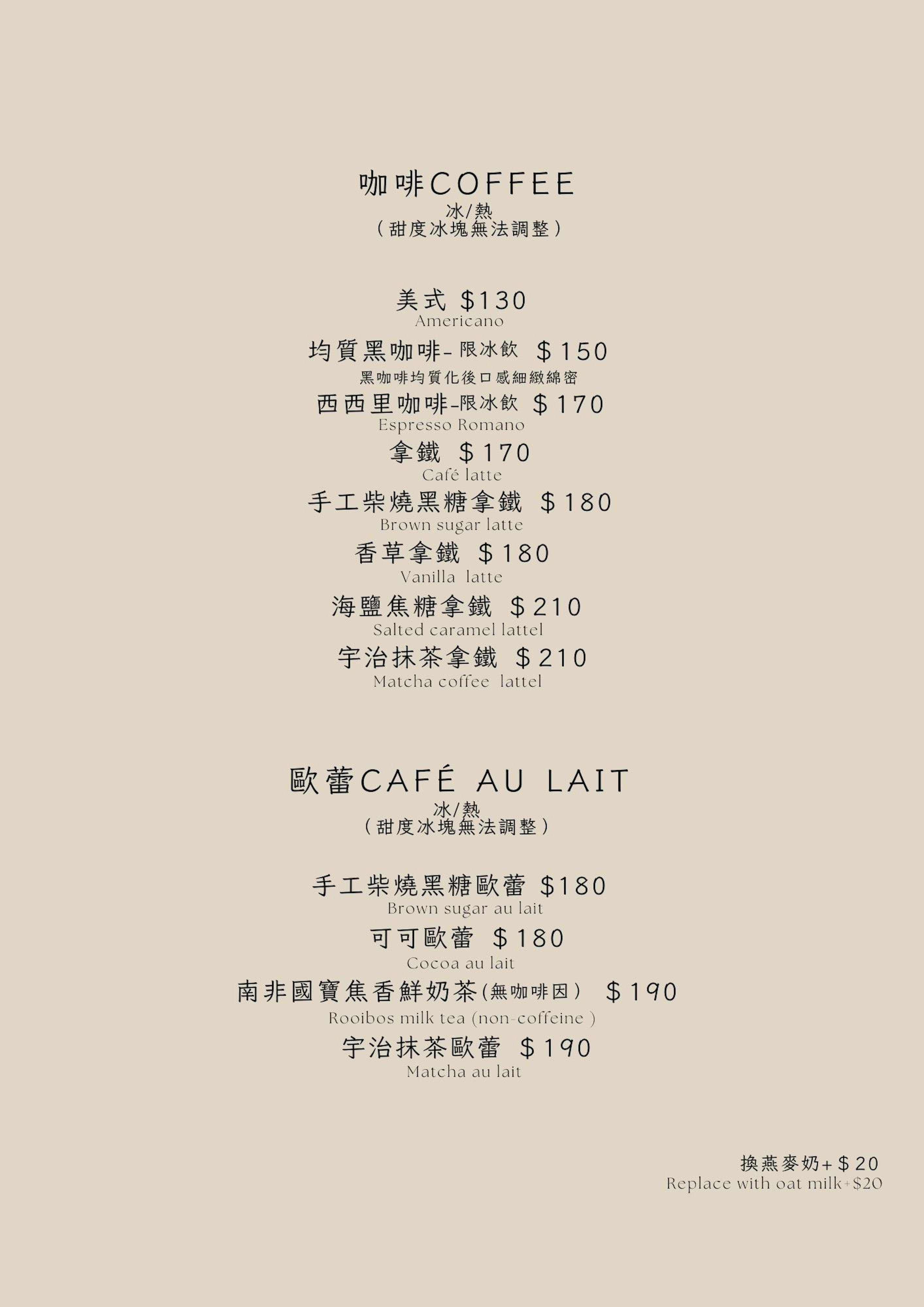 咖啡COFFEE
冰/熱
（甜度冰塊無法調整）

美式 $130
Americano

均質黑咖啡-限冰飲 $150
黑咖啡均質化後口感細緻綿密

西西里咖啡-限冰飲 $170
Espresso Romano

拿鐵 $170
Café latte

手工柴燒黑糖拿鐵 $180
Brown sugar latte

香草拿鐵 $180
Vanilla latte

海鹽焦糖拿鐵 $210
Salted caramel lattel

宇治抹茶拿鐵 $210
Matcha coffee lattel

歐蕾CAFÉ AU LAIT
冰/熱
（甜度冰塊無法調整）

手工柴燒黑糖歐蕾 $180
Brown sugar au lait

可可歐蕾 $180
Cocoa au lait

南非國寶焦香鮮奶茶(無咖啡因) $190
Rooibos milk tea (non-coffeine )

宇治抹茶歐蕾 $190
Matcha au lait

換燕麥奶+$20
Replace with oat milk+$20